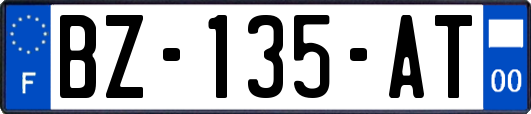 F

BZ-135-AT

00